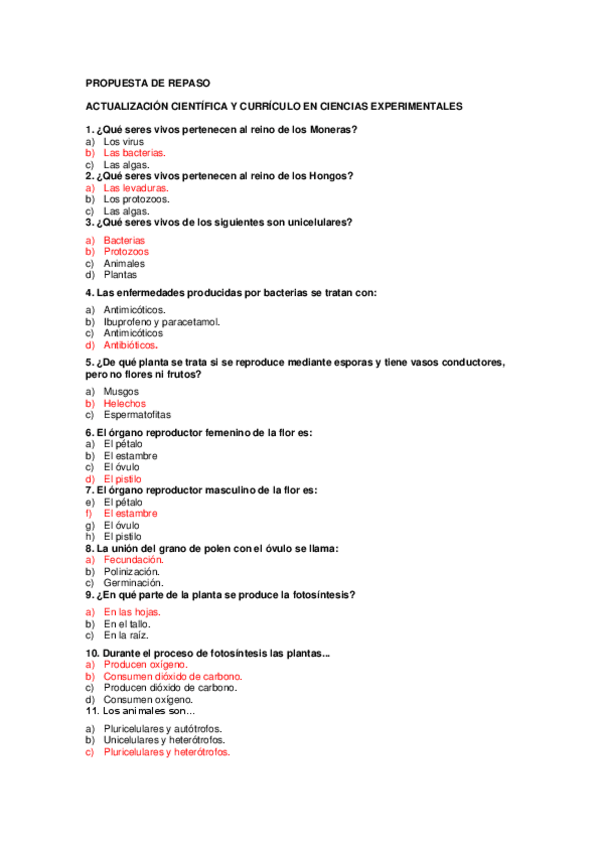 PROPUESTA DE REPASO

ACTUALIZACIÓN CIENTÍFICA Y CURRÍCULO EN CIENCIAS EXPERIMENTALES

1. ¿Qué seres vivos pertenecen al reino de los Moneras?
a) Los virus
b) Las bacterias.
c) Las algas.
2. ¿Qué seres vivos pertenecen al reino de los Hongos?
a) Las levaduras.
b) Los protozoos.
c) Las algas.
3. ¿Qué seres vivos de los siguientes son unicelulares?
a) Bacterias
b) Protozoos
c) Animales
d) Plantas

4. Las enfermedades producidas por bacterias se tratan con:
a) Antimicóticos.
b) Ibuprofeno y paracetamol.
c) Antimicóticos
d) Antibióticos.

5. ¿De qué planta se trata si se reproduce mediante esporas y tiene vasos conductores, pero no flores ni frutos?
a) Musgos
b) Helechos
c) Espermatofitas

6. El órgano reproductor femenino de la flor es:
a) El pétalo
b) El estambre
c) El óvulo
d) El pistilo
7. El órgano reproductor masculino de la flor es:
e) El pétalo
f) El estambre
g) El óvulo
h) El pistilo
8. La unión del grano de polen con el óvulo se llama:
a) Fecundación.
b) Polinización.
c) Germinación.
9. ¿En qué parte de la planta se produce la fotosíntesis?
a) En las hojas.
b) En el tallo.
c) En la raíz.

10. Durante el proceso de fotosíntesis las plantas...
a) Producen oxígeno.
b) Consumen dióxido de carbono.
c) Producen dióxido de carbono.
d) Consumen oxígeno.
11. Los animales son…
a) Pluricelulares y autótrofos.
b) Unicelulares y heterótrofos.
c) Pluricelulares y heterótrofos.